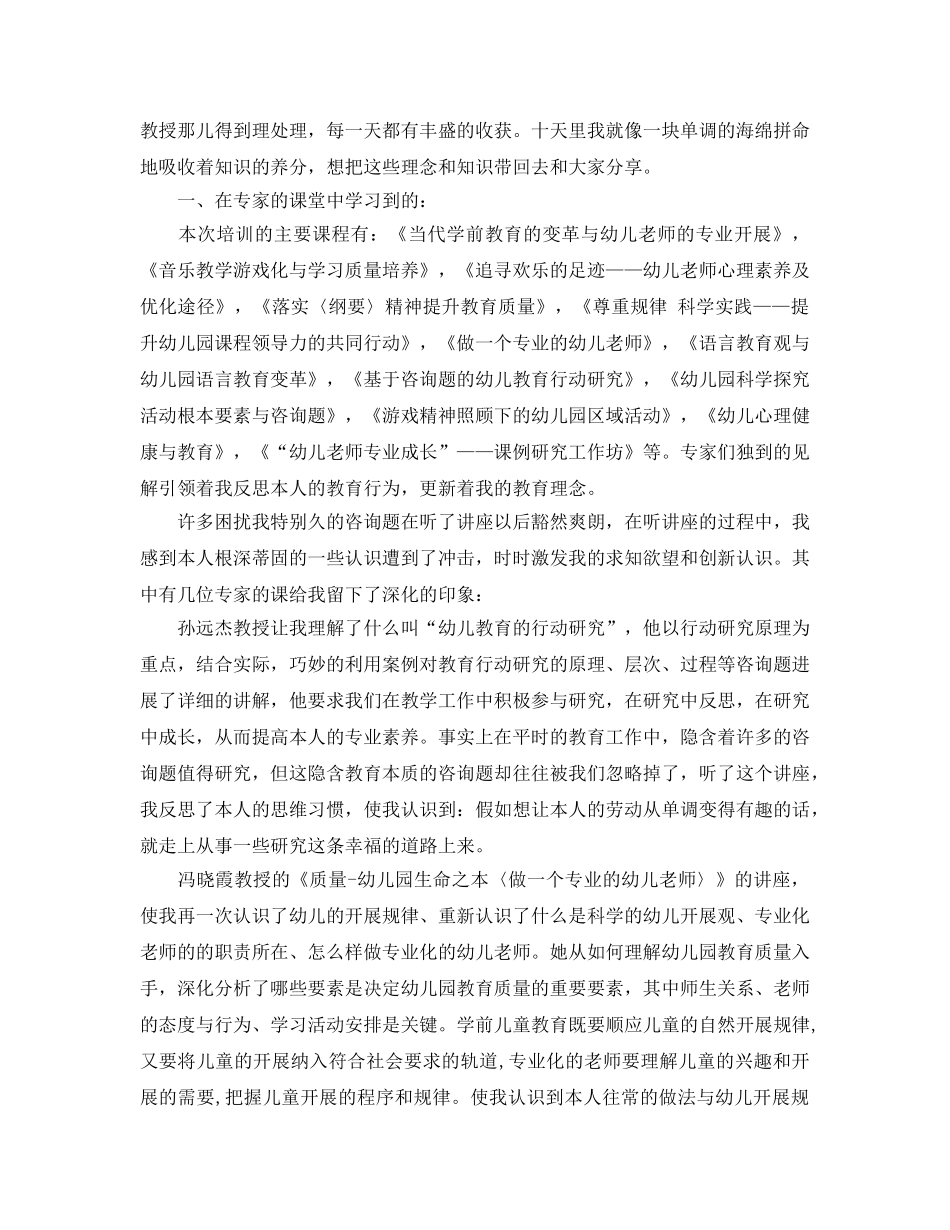 教授那儿得到理处理，每一天都有丰盛的收获。十天里我就像一块单调的海绵拼命地吸收着知识的养分，想把这些理念和知识带回去和大家分享。

一、在专家的课堂中学习到的：

本次培训的主要课程有：《当代学前教育的变革与幼儿老师的专业开展》，《音乐教学游戏化与学习质量培养》，《追寻欢乐的足迹——幼儿老师心理素养及优化途径》，《落实〈纲要〉精神提升教育质量》，《尊重规律 科学实践——提升幼儿园课程领导力的共同行动》，《做一个专业的幼儿老师》，《语言教育观与幼儿园语言教育变革》，《基于咨询题的幼儿教育行动研究》，《幼儿园科学探究活动根本要素与咨询题》，《游戏精神照顾下的幼儿园区域活动》，《幼儿心理健康与教育》，《“幼儿老师专业成长”——课例研究工作坊》等。专家们独到的见解引领着我反思本人的教育行为，更新着我的教育理念。

许多困扰我特别久的咨询题在听了讲座以后豁然爽朗，在听讲座的过程中，我感到本人根深蒂固的一些认识遭到了冲击，时时激发我的求知欲望和创新认识。其中有几位专家的课给我留下了深化的印象：

孙远杰教授让我理解了什么叫“幼儿教育的行动研究”，他以行动研究原理为重点，结合实际，巧妙的利用案例对教育行动研究的原理、层次、过程等咨询题进展了详细的讲解，他要求我们在教学工作中积极参与研究，在研究中反思，在研究中成长，从而提高本人的专业素养。事实上在平时的教育工作中，隐含着许多的咨询题值得研究，但这隐含教育本质的咨询题却往往被我们忽略掉了，听了这个讲座，我反思了本人的思维习惯，使我认识到：假如想让本人的劳动从单调变得有趣的话，就走上从事一些研究这条幸福的道路上来。

冯晓霞教授的《质量-幼儿园生命之本〈做一个专业的幼儿老师〉》的讲座，使我再一次认识了幼儿的开展规律、重新认识了什么是科学的幼儿开展观、专业化老师的的职责所在、怎么样做专业化的幼儿老师。她从如何理解幼儿园教育质量入手，深化分析了哪些要素是决定幼儿园教育质量的重要要素，其中师生关系、老师的态度与行为、学习活动安排是关键。学前儿童教育既要顺应儿童的自然开展规律，又要将儿童的开展纳入符合社会要求的轨道，专业化的老师要理解儿童的兴趣和开展的需要，把握儿童开展的程序和规律。使我认识到本人往常的做法与幼儿开展规